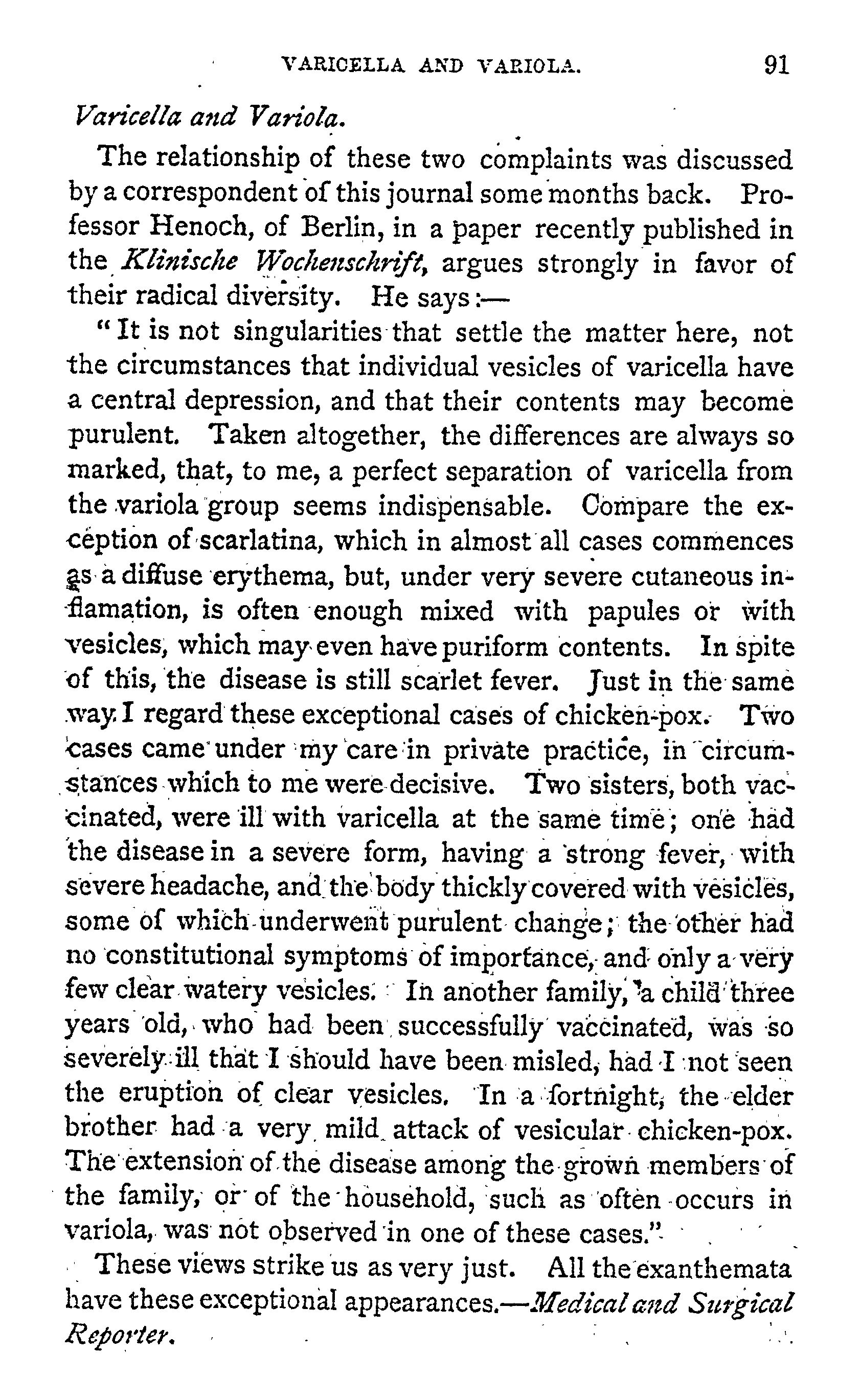 VARICELLA AND VARIOLA. 91

Varicella and Variola.

The relationship of these two complaints was discussed by a correspondent of this journal some months back. Professor Henoch, of Berlin, in a paper recently published in the Klinische Wochenschrift, argues strongly in favor of their radical diversity. He says:—

"It is not singularities that settle the matter here, not the circumstances that individual vesicles of varicella have a central depression, and that their contents may become purulent. Taken altogether, the differences are always so marked, that, to me, a perfect separation of varicella from the variola group seems indispensable. Compare the exception of scarlatina, which in almost all cases commences as a diffuse erythema, but, under very severe cutaneous inflamation, is often enough mixed with papules or with vesicles, which may even have puriform contents. In spite of this, the disease is still scarlet fever. Just in the same way I regard these exceptional cases of chicken-pox. Two cases came under my care in private practice, in circumstances which to me were decisive. Two sisters, both vaccinated, were ill with varicella at the same time; one had the disease in a severe form, having a strong fever, with severe headache, and the body thickly covered with vesicles, some of which underwent purulent change; the other had no constitutional symptoms of importance, and only a very few clear watery vesicles. In another family, a child three years old, who had been successfully vaccinated, was so severely ill that I should have been misled, had I not seen the eruption of clear vesicles. In a fortnight, the elder brother had a very mild attack of vesicular chicken-pox. The extension of the disease among the grown members of the family, or of the household, such as often occurs in variola, was not observed in one of these cases."

These views strike us as very just. All the exanthemata have these exceptional appearances.—Medical and Surgical Reporter.